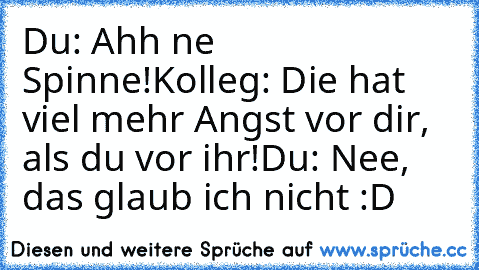 Du: Ahh ne Spinne!Kolleg: Die hat viel mehr Angst vor dir, als du vor ihr!Du: Nee, das glaub ich nicht :D

Diesen und weitere Sprüche auf www.sprüche.cc